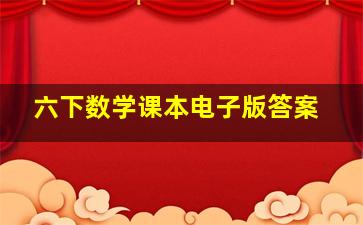 六下数学课本电子版答案